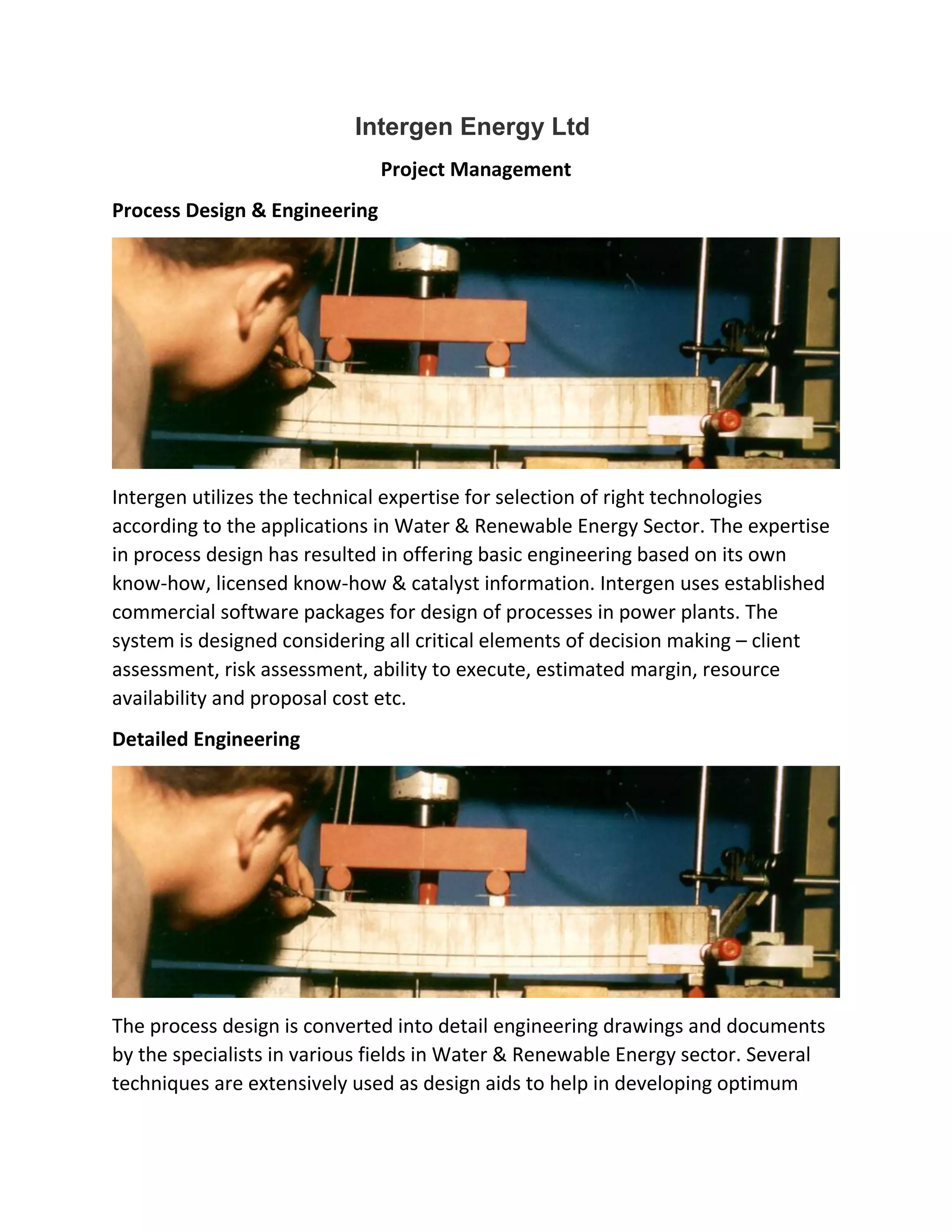 Intergen Energy Ltd

Project Management

Process Design & Engineering

Intergen utilizes the technical expertise for selection of right technologies according to the applications in Water & Renewable Energy Sector. The expertise in process design has resulted in offering basic engineering based on its own know-how, licensed know-how & catalyst information. Intergen uses established commercial software packages for design of processes in power plants. The system is designed considering all critical elements of decision making – client assessment, risk assessment, ability to execute, estimated margin, resource availability and proposal cost etc.

Detailed Engineering

The process design is converted into detail engineering drawings and documents by the specialists in various fields in Water & Renewable Energy sector. Several techniques are extensively used as design aids to help in developing optimum